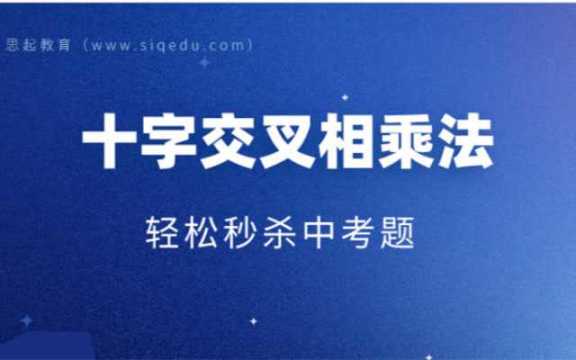 思起教育（www.siqedu.com）

十字交叉相乘法

轻松秒杀中考题